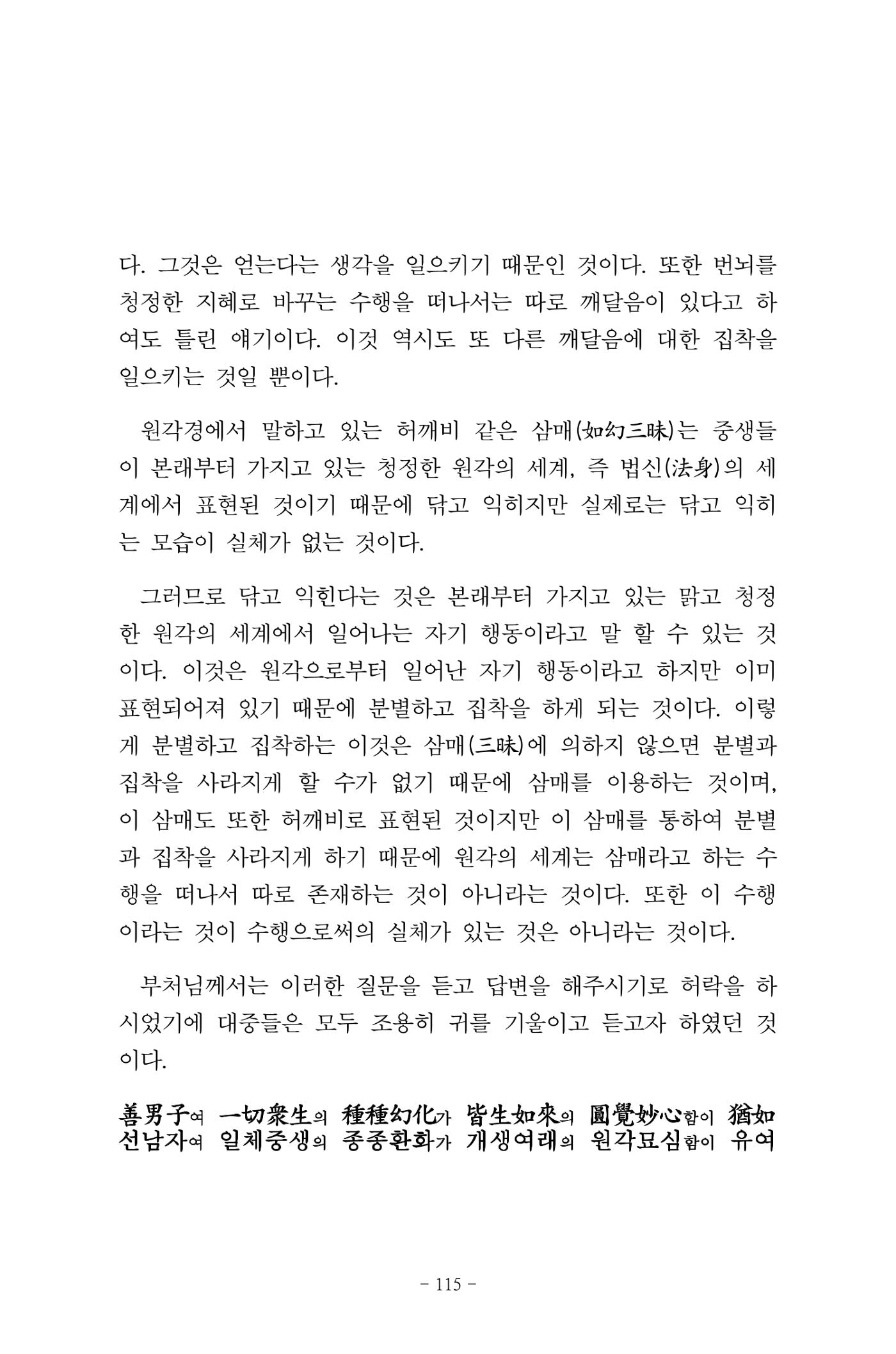 다. 그것은 얻는다는 생각을 일으키기 때문인 것이다. 또한 번뇌를 청정한 지혜로 바꾸는 수행을 떠나서는 따로 깨달음이 있다고 하여도 틀린 얘기이다. 이것 역시도 또 다른 깨달음에 대한 집착을 일으키는 것일 뿐이다.

원각경에서 말하고 있는 허깨비 같은 삼매(如幻三昧)는 중생들이 본래부터 가지고 있는 청정한 원각의 세계, 즉 법신(法身)의 세계에서 표현된 것이기 때문에 닦고 익히지만 실제로는 닦고 익히는 모습이 실체가 없는 것이다.

그러므로 닦고 익힌다는 것은 본래부터 가지고 있는 맑고 청정한 원각의 세계에서 일어나는 자기 행동이라고 말 할 수 있는 것이다. 이것은 원각으로부터 일어난 자기 행동이라고 하지만 이미 표현되어져 있기 때문에 분별하고 집착을 하게 되는 것이다. 이렇게 분별하고 집착하는 이것은 삼매(三昧)에 의하지 않으면 분별과 집착을 사라지게 할 수가 없기 때문에 삼매를 이용하는 것이며, 이 삼매도 또한 허깨비로 표현된 것이지만 이 삼매를 통하여 분별과 집착을 사라지게 하기 때문에 원각의 세계는 삼매라고 하는 수행을 떠나서 따로 존재하는 것이 아니라는 것이다. 또한 이 수행이라는 것이 수행으로써의 실체가 있는 것은 아니라는 것이다.

부처님께서는 이러한 질문을 듣고 답변을 해주시기로 허락을 하시었기에 대중들은 모두 조용히 귀를 기울이고 듣고자 하였던 것이다.

善男子여 一切衆生의 種種幻化가 皆生如來의 圓覺妙心함이 猶如
선남자여 일체중생의 종종환화가 개생여래의 원각묘심함이 유여

- 115 -